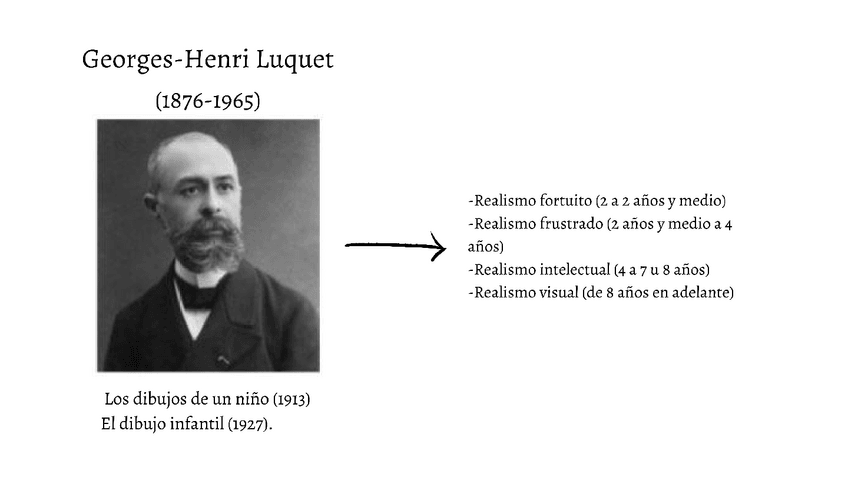 Georges-Henri Luquet

(1876-1965)

Los dibujos de un niño (1913)
El dibujo infantil (1927).

-Realismo fortuito (2 a 2 años y medio)
-Realismo frustrado (2 años y medio a 4 años)
-Realismo intelectual (4 a 7 u 8 años)
-Realismo visual (de 8 años en adelante)